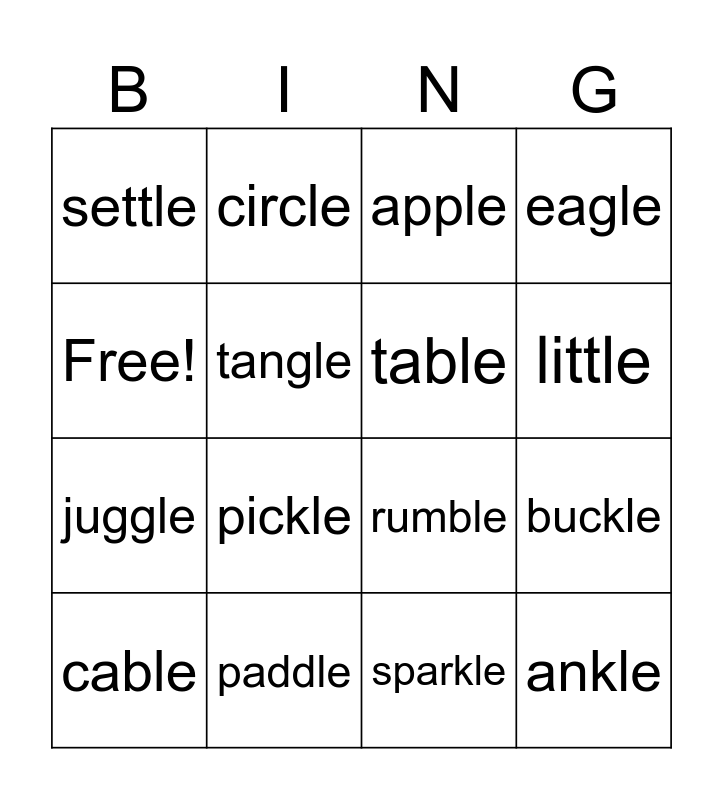 | B | I | N | G |
|---|---|---|---|
| settle | circle | apple | eagle |
| Free! | tangle | table | little |
| juggle | pickle | rumble | buckle |
| cable | paddle | sparkle | ankle |